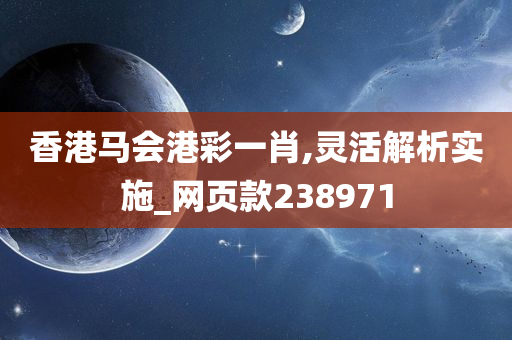 香港马会港彩一肖,灵活解析实施_网页款238971